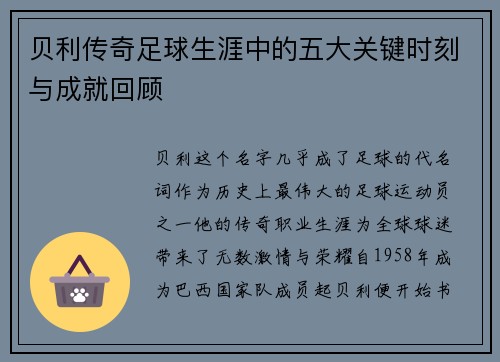 贝利传奇足球生涯中的五大关键时刻与成就回顾

贝利这个名字几乎成了足球的代名词作为历史上最伟大的足球运动员之一他的传奇职业生涯为全球球迷带来了无数激情与荣耀自1958年成为巴西国家队成员起贝利便开始书